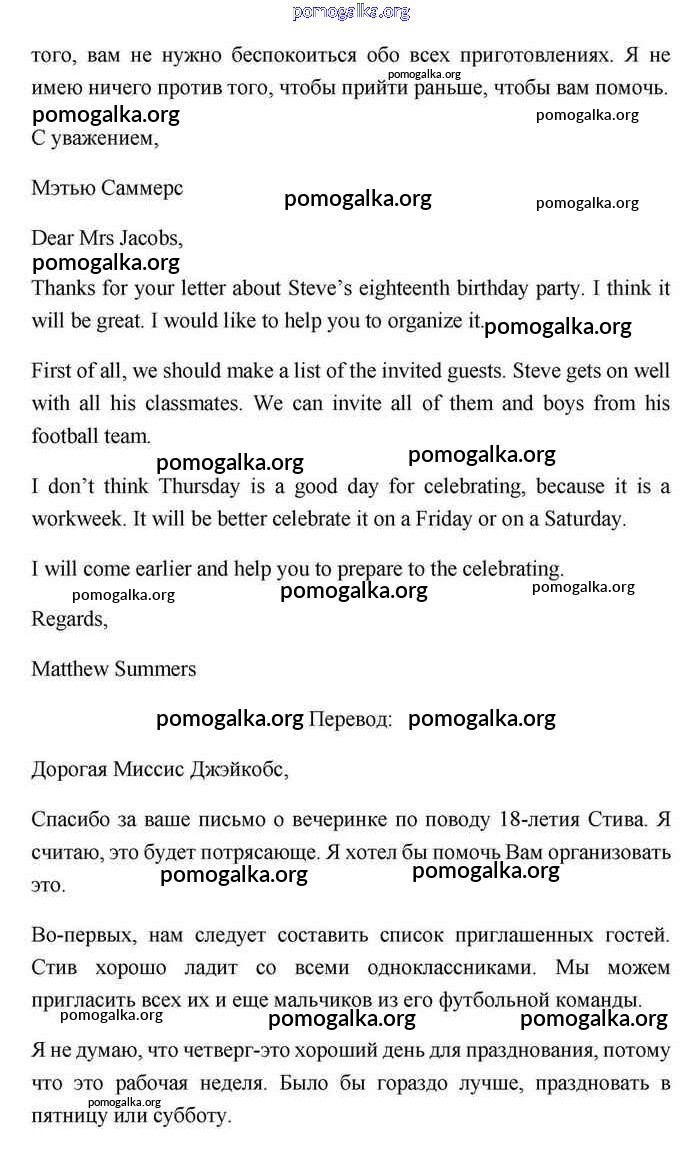 pomogalka.org

того, вам не нужно беспокоиться обо всех приготовлениях. Я не имею ничего против того, чтобы прийти раньше, чтобы вам помочь.
pomogalka.org
pomogalka.org pomogalka.org
С уважением,

Мэтью Саммерс
pomogalka.org pomogalka.org

Dear Mrs Jacobs,
pomogalka.org
Thanks for your letter about Steve's eighteenth birthday party. I think it will be great. I would like to help you to organize it.
pomogalka.org

First of all, we should make a list of the invited guests. Steve gets on well with all his classmates. We can invite all of them and boys from his football team.
pomogalka.org pomogalka.org

I don't think Thursday is a good day for celebrating, because it is a workweek. It will be better celebrate it on a Friday or on a Saturday.

I will come earlier and help you to prepare to the celebrating.
pomogalka.org pomogalka.org pomogalka.org
Regards,

Matthew Summers

pomogalka.org Перевод: pomogalka.org

Дорогая Миссис Джэйкобс,

Спасибо за ваше письмо о вечеринке по поводу 18-летия Стива. Я считаю, это будет потрясающе. Я хотел бы помочь Вам организовать это.
pomogalka.org pomogalka.org

Во-первых, нам следует составить список приглашенных гостей. Стив хорошо ладит со всеми одноклассниками. Мы можем пригласить всех их и еще мальчиков из его футбольной команды.
pomogalka.org pomogalka.org pomogalka.org

Я не думаю, что четверг-это хороший день для празднования, потому что это рабочая неделя. Было бы гораздо лучше, праздновать в пятницу или субботу.
pomogalka.org